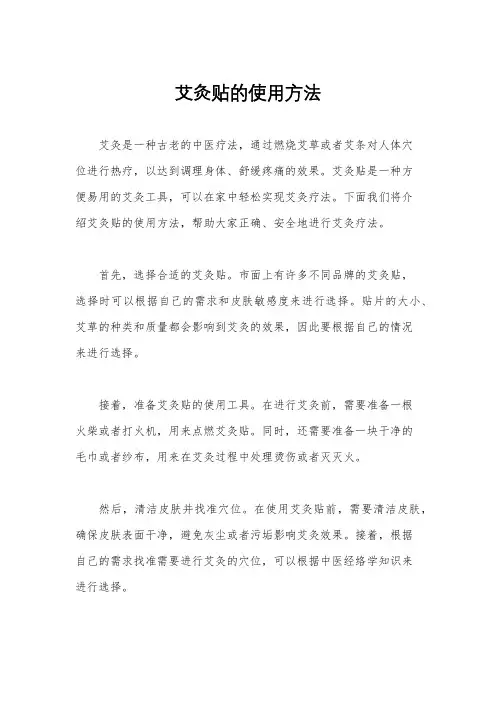 艾灸贴的使用方法

艾灸是一种古老的中医疗法，通过燃烧艾草或者艾条对人体穴位进行热疗，以达到调理身体、舒缓疼痛的效果。艾灸贴是一种方便易用的艾灸工具，可以在家中轻松实现艾灸疗法。下面我们将介绍艾灸贴的使用方法，帮助大家正确、安全地进行艾灸疗法。

首先，选择合适的艾灸贴。市面上有许多不同品牌的艾灸贴，选择时可以根据自己的需求和皮肤敏感度来进行选择。贴片的大小、艾草的种类和质量都会影响到艾灸的效果，因此要根据自己的情况来进行选择。

接着，准备艾灸贴的使用工具。在进行艾灸前，需要准备一根火柴或者打火机，用来点燃艾灸贴。同时，还需要准备一块干净的毛巾或者纱布，用来在艾灸过程中处理烫伤或者灭灭火。

然后，清洁皮肤并找准穴位。在使用艾灸贴前，需要清洁皮肤，确保皮肤表面干净，避免灰尘或者污垢影响艾灸效果。接着，根据自己的需求找准需要进行艾灸的穴位，可以根据中医经络学知识来进行选择。